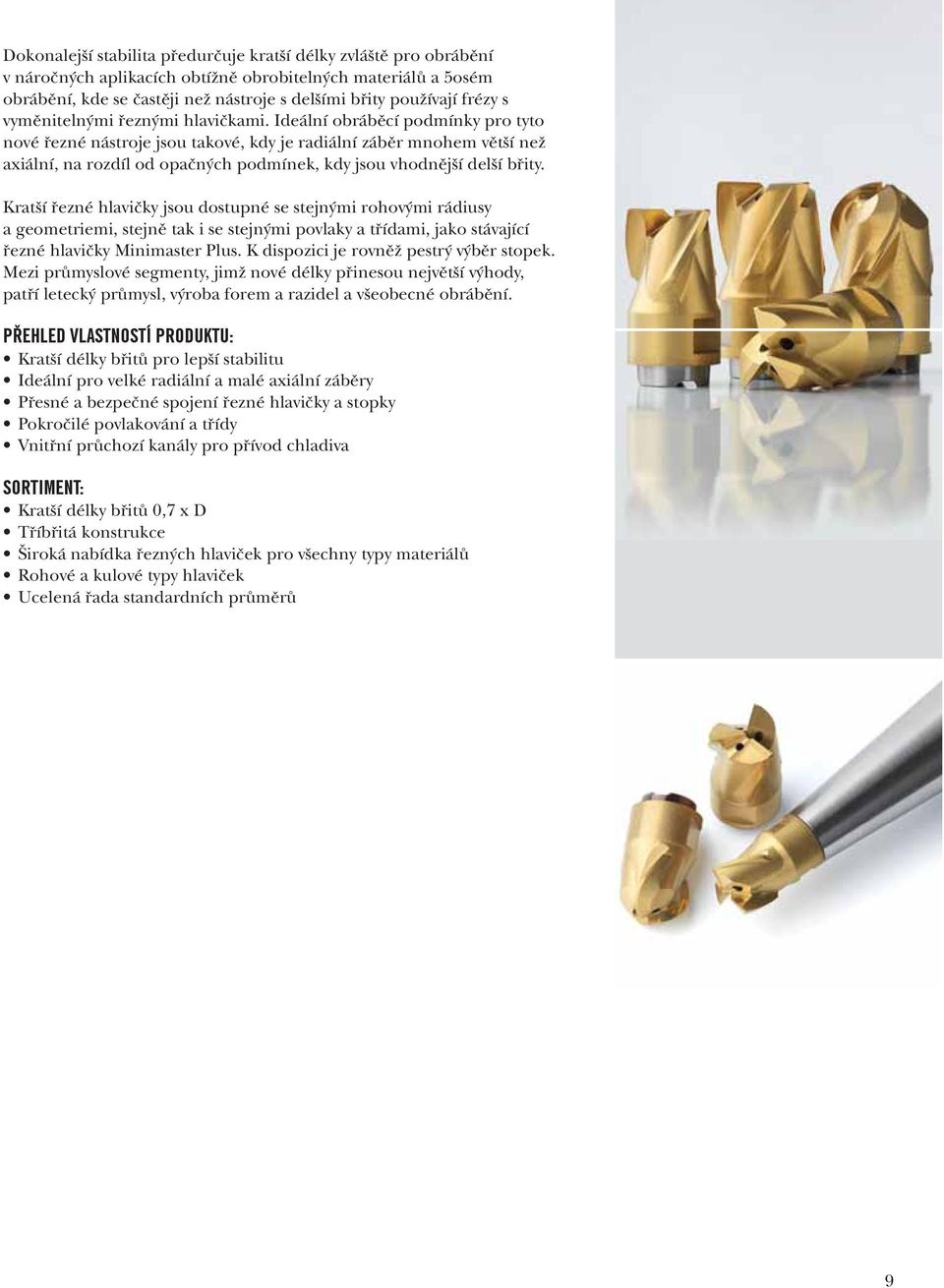 Dokonalejší stabilita předurčuje kratší délky zvláště pro obrábění v náročných aplikacích obtížně obrobitelných materiálů a 5osém obrábění, kde se častěji než nástroje s delšími břity používají frézy s vyměnitelnými řeznými hlavičkami. Ideální obráběcí podmínky pro tyto nové řezné nástroje jsou takové, kdy je radiální záběr mnohem větší než axiální, na rozdíl od opačných podmínek, kdy jsou vhodnější delší břity.

Kratší řezné hlavičky jsou dostupné se stejnými rohovými rádiusy a geometriemi, stejně tak i se stejnými povlaky a třídami, jako stávající řezné hlavičky Minimaster Plus. K dispozici je rovněž pestrý výběr stopek. Mezi průmyslové segmenty, jimž nové délky přinesou největší výhody, patří letecký průmysl, výroba forem a razidel a všeobecné obrábění.

PŘEHLED VLASTNOSTÍ PRODUKTU:
• Kratší délky břitů pro lepší stabilitu
• Ideální pro velké radiální a malé axiální záběry
• Přesné a bezpečné spojení řezné hlavičky a stopky
• Pokročilé povlakování a třídy
• Vnitřní průchozí kanály pro přívod chladiva

SORTIMENT:
• Kratší délky břitů 0,7 x D
• Tříbřitá konstrukce
• Široká nabídka řezných hlaviček pro všechny typy materiálů
• Rohové a kulové typy hlaviček
• Ucelená řada standardních průměrů

9